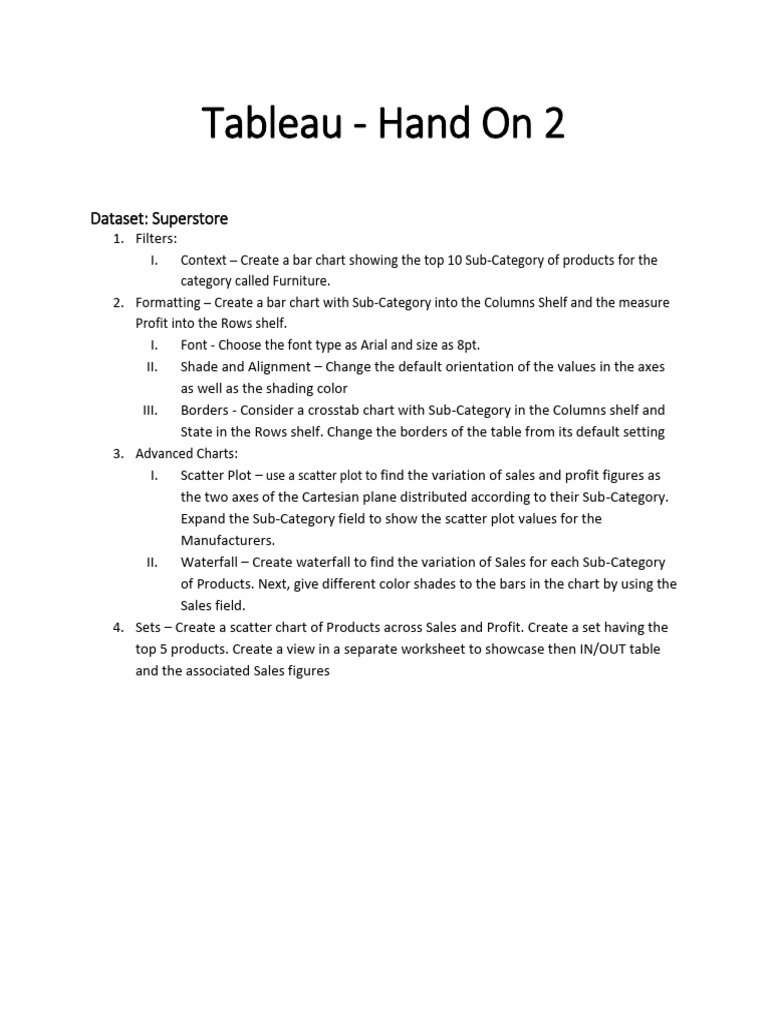 Tableau - Hand On 2

Dataset: Superstore

1. Filters:
   I. Context – Create a bar chart showing the top 10 Sub-Category of products for the category called Furniture.
2. Formatting – Create a bar chart with Sub-Category into the Columns Shelf and the measure Profit into the Rows shelf.
   I. Font - Choose the font type as Arial and size as 8pt.
   II. Shade and Alignment – Change the default orientation of the values in the axes as well as the shading color
   III. Borders - Consider a crosstab chart with Sub-Category in the Columns shelf and State in the Rows shelf. Change the borders of the table from its default setting
3. Advanced Charts:
   I. Scatter Plot – use a scatter plot to find the variation of sales and profit figures as the two axes of the Cartesian plane distributed according to their Sub-Category. Expand the Sub-Category field to show the scatter plot values for the Manufacturers.
   II. Waterfall – Create waterfall to find the variation of Sales for each Sub-Category of Products. Next, give different color shades to the bars in the chart by using the Sales field.
4. Sets – Create a scatter chart of Products across Sales and Profit. Create a set having the top 5 products. Create a view in a separate worksheet to showcase then IN/OUT table and the associated Sales figures